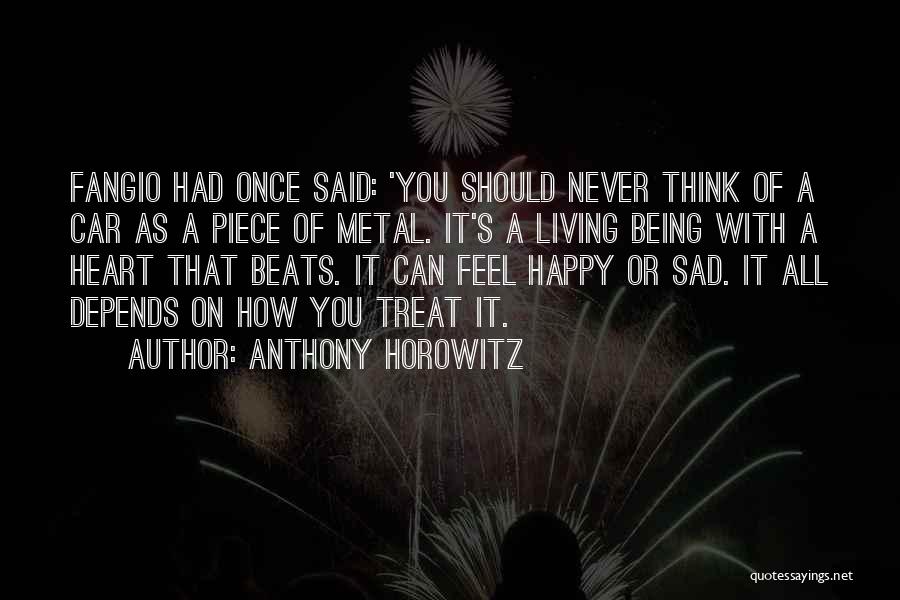 FANGIO HAD ONCE SAID: 'YOU SHOULD NEVER THINK OF A CAR AS A PIECE OF METAL. IT'S A LIVING BEING WITH A HEART THAT BEATS. IT CAN FEEL HAPPY OR SAD. IT ALL DEPENDS ON HOW YOU TREAT IT.

AUTHOR: ANTHONY HOROWITZ

quotessayings.net